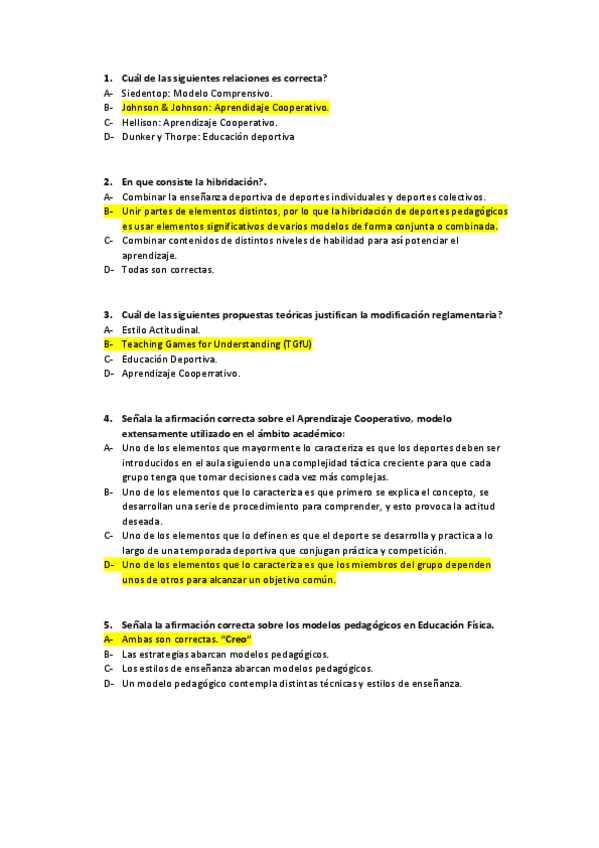 1. Cuál de las siguientes relaciones es correcta?
A- Siedentop: Modelo Comprensivo.
B- Johnson & Johnson: Aprendizaje Cooperativo.
C- Hellison: Aprendizaje Cooperativo.
D- Dunker y Thorpe: Educación deportiva

2. En que consiste la hibridación?.
A- Combinar la enseñanza deportiva de deportes individuales y deportes colectivos.
B- Unir partes de elementos distintos, por lo que la hibridación de deportes pedagógicos es usar elementos significativos de varios modelos de forma conjunta o combinada.
C- Combinar contenidos de distintos niveles de habilidad para así potenciar el aprendizaje.
D- Todas son correctas.

3. Cuál de las siguientes propuestas teóricas justifican la modificación reglamentaria?
A- Estilo Actitudinal.
B- Teaching Games for Understanding (TGfU)
C- Educación Deportiva.
D- Aprendizaje Cooperrativo.

4. Señala la afirmación correcta sobre el Aprendizaje Cooperativo, modelo extensamente utilizado en el ámbito académico:
A- Uno de los elementos que mayormente lo caracteriza es que los deportes deben ser introducidos en el aula siguiendo una complejidad táctica creciente para que cada grupo tenga que tomar decisiones cada vez más complejas.
B- Uno de los elementos que lo caracteriza es que primero se explica el concepto, se desarrollan una serie de procedimiento para comprender, y esto provoca la actitud deseada.
C- Uno de los elementos que lo definen es que el deporte se desarrolla y practica a lo largo de una temporada deportiva que conjugan práctica y competición.
D- Uno de los elementos que lo caracteriza es que los miembros del grupo dependen unos de otros para alcanzar un objetivo común.

5. Señala la afirmación correcta sobre los modelos pedagógicos en Educación Física.
A- Ambas son correctas. "Creo"
B- Las estrategias abarcan modelos pedagógicos.
C- Los estilos de enseñanza abarcan modelos pedagógicos.
D- Un modelo pedagógico contempla distintas técnicas y estilos de enseñanza.